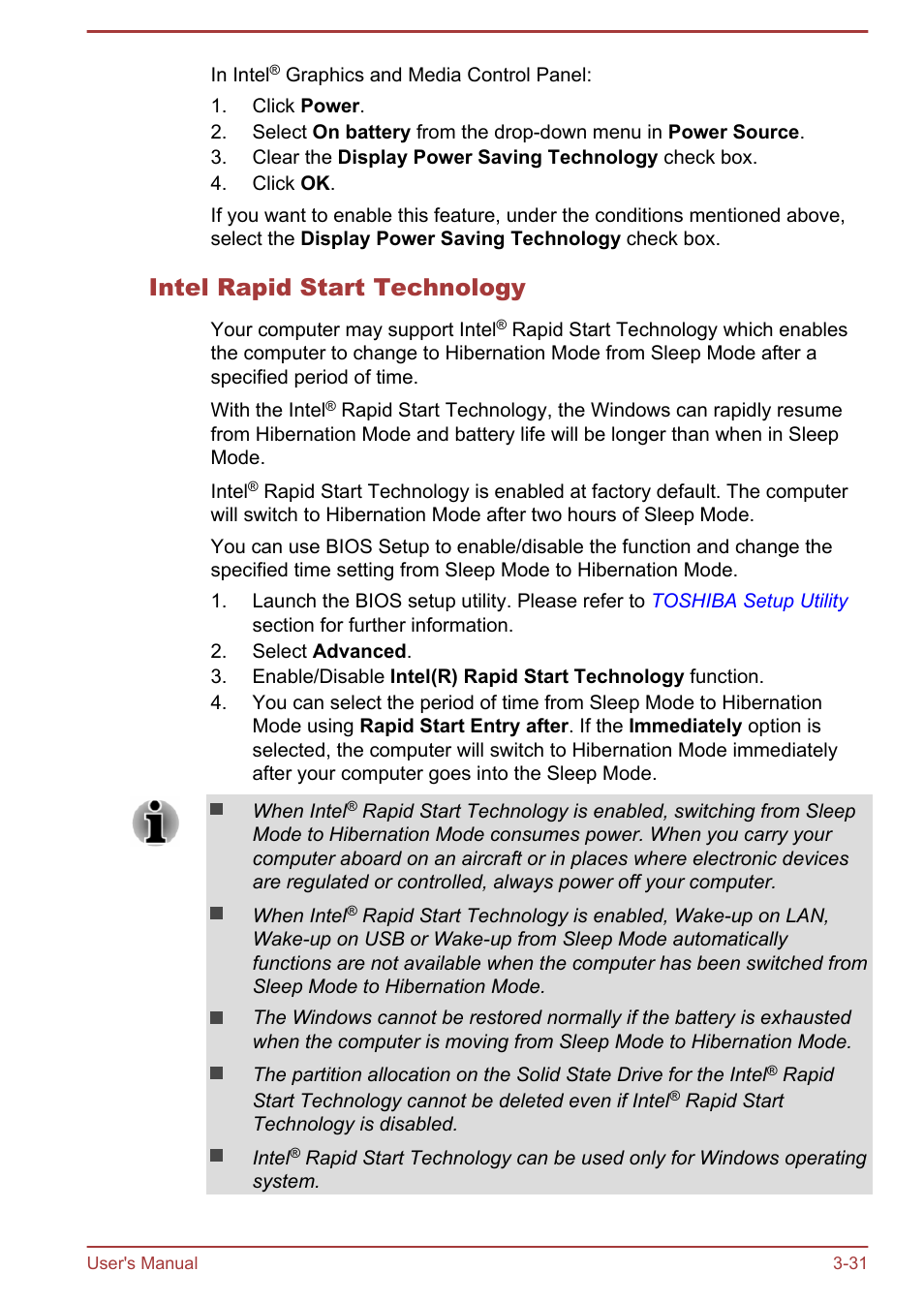 In Intel® Graphics and Media Control Panel:

1. Click Power.
2. Select On battery from the drop-down menu in Power Source.
3. Clear the Display Power Saving Technology check box.
4. Click OK.

If you want to enable this feature, under the conditions mentioned above, select the Display Power Saving Technology check box.

Intel Rapid Start Technology

Your computer may support Intel® Rapid Start Technology which enables the computer to change to Hibernation Mode from Sleep Mode after a specified period of time.

With the Intel® Rapid Start Technology, the Windows can rapidly resume from Hibernation Mode and battery life will be longer than when in Sleep Mode.

Intel® Rapid Start Technology is enabled at factory default. The computer will switch to Hibernation Mode after two hours of Sleep Mode.

You can use BIOS Setup to enable/disable the function and change the specified time setting from Sleep Mode to Hibernation Mode.

1. Launch the BIOS setup utility. Please refer to TOSHIBA Setup Utility section for further information.
2. Select Advanced.
3. Enable/Disable Intel(R) Rapid Start Technology function.
4. You can select the period of time from Sleep Mode to Hibernation Mode using Rapid Start Entry after. If the Immediately option is selected, the computer will switch to Hibernation Mode immediately after your computer goes into the Sleep Mode.

■ When Intel® Rapid Start Technology is enabled, switching from Sleep Mode to Hibernation Mode consumes power. When you carry your computer aboard on an aircraft or in places where electronic devices are regulated or controlled, always power off your computer.

■ When Intel® Rapid Start Technology is enabled, Wake-up on LAN, Wake-up on USB or Wake-up from Sleep Mode automatically functions are not available when the computer has been switched from Sleep Mode to Hibernation Mode.

■ The Windows cannot be restored normally if the battery is exhausted when the computer is moving from Sleep Mode to Hibernation Mode.

■ The partition allocation on the Solid State Drive for the Intel® Rapid Start Technology cannot be deleted even if Intel® Rapid Start Technology is disabled.

■ Intel® Rapid Start Technology can be used only for Windows operating system.

User's Manual 3-31